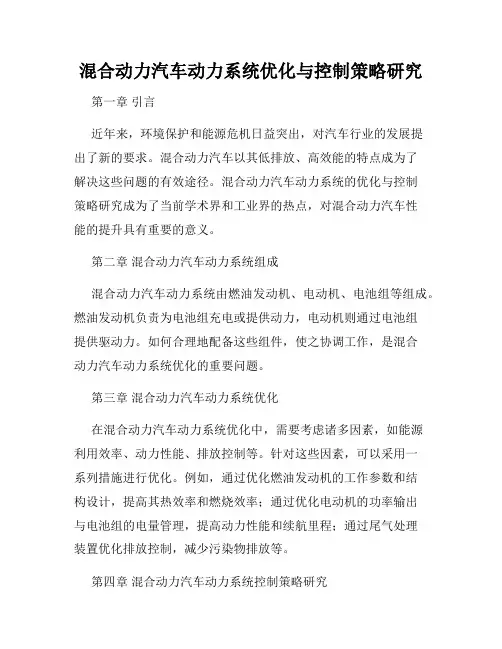 混合动力汽车动力系统优化与控制策略研究

第一章 引言

近年来，环境保护和能源危机日益突出，对汽车行业的发展提出了新的要求。混合动力汽车以其低排放、高效能的特点成为了解决这些问题的有效途径。混合动力汽车动力系统的优化与控制策略研究成为了当前学术界和工业界的热点，对混合动力汽车性能的提升具有重要的意义。

第二章 混合动力汽车动力系统组成

混合动力汽车动力系统由燃油发动机、电动机、电池组等组成。燃油发动机负责为电池组充电或提供动力，电动机则通过电池组提供驱动力。如何合理地配备这些组件，使之协调工作，是混合动力汽车动力系统优化的重要问题。

第三章 混合动力汽车动力系统优化

在混合动力汽车动力系统优化中，需要考虑诸多因素，如能源利用效率、动力性能、排放控制等。针对这些因素，可以采用一系列措施进行优化。例如，通过优化燃油发动机的工作参数和结构设计，提高其热效率和燃烧效率；通过优化电动机的功率输出与电池组的电量管理，提高动力性能和续航里程；通过尾气处理装置优化排放控制，减少污染物排放等。

第四章 混合动力汽车动力系统控制策略研究